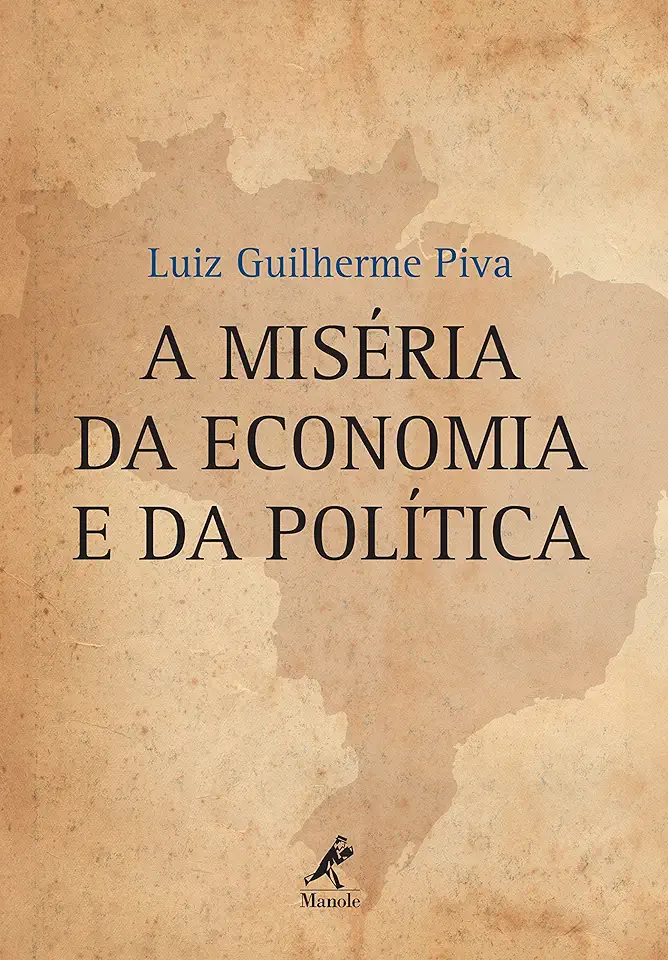 Luiz Guilherme Piva

A MISÉRIA DA ECONOMIA E DA POLÍTICA

Manole